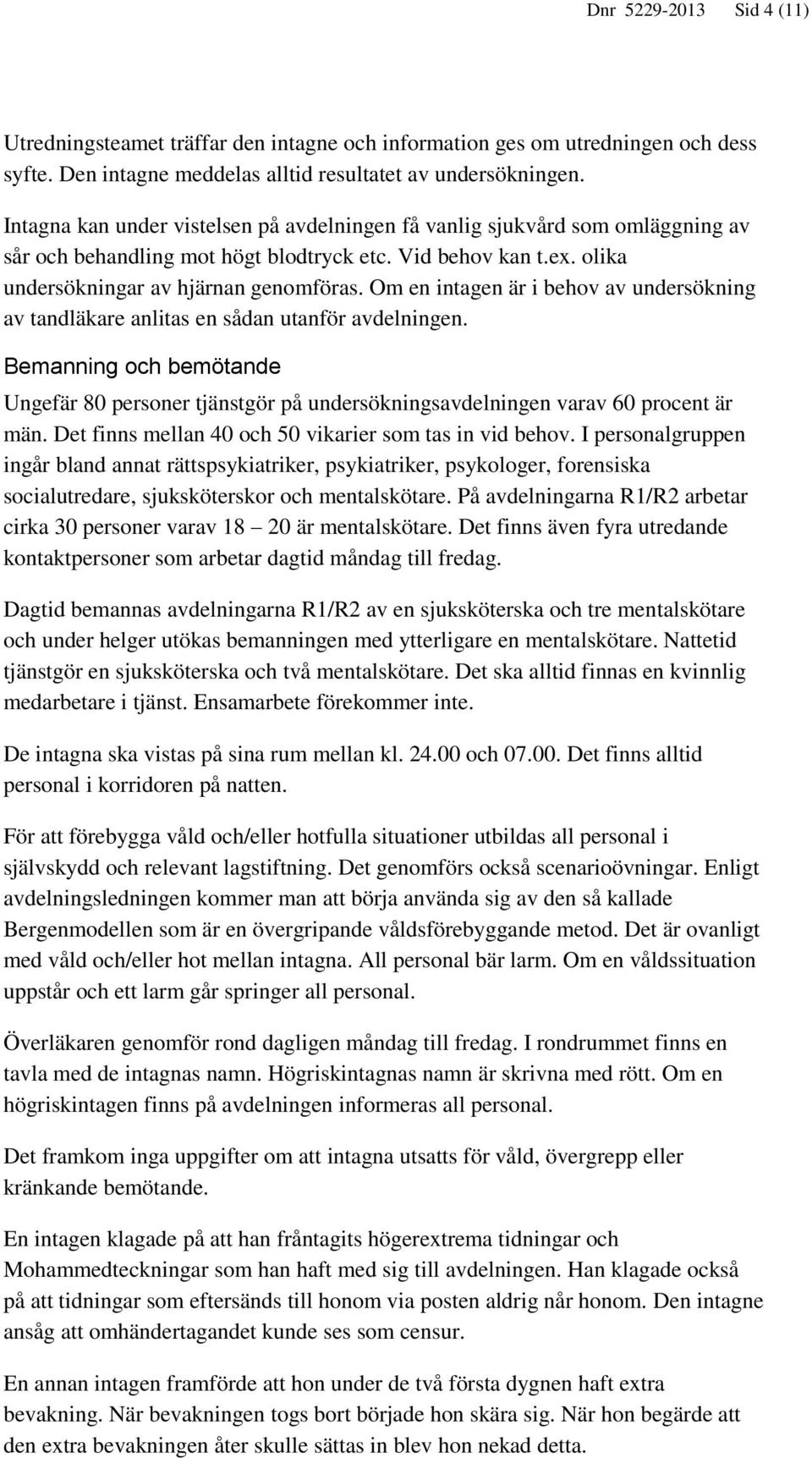 Dnr 5229-2013 Sid 4 (11)

Utredningsteamet träffar den intagne och information ges om utredningen och dess syfte. Den intagne meddelas alltid resultatet av undersökningen.

Intagna kan under vistelsen på avdelningen få vanlig sjukvård som omläggning av sår och behandling mot högt blodtryck etc. Vid behov kan t.ex. olika undersökningar av hjärnan genomföras. Om en intagen är i behov av undersökning av tandläkare anlitas en sådan utanför avdelningen.

Bemanning och bemötande

Ungefär 80 personer tjänstgör på undersökningsavdelningen varav 60 procent är män. Det finns mellan 40 och 50 vikarier som tas in vid behov. I personalgruppen ingår bland annat rättspsykiatriker, psykiatriker, psykologer, forensiska socialutredare, sjuksköterskor och mentalskötare. På avdelningarna R1/R2 arbetar cirka 30 personer varav 18 – 20 är mentalskötare. Det finns även fyra utredande kontaktpersoner som arbetar dagtid måndag till fredag.

Dagtid bemannas avdelningarna R1/R2 av en sjuksköterska och tre mentalskötare och under helger utökas bemanningen med ytterligare en mentalskötare. Nattetid tjänstgör en sjuksköterska och två mentalskötare. Det ska alltid finnas en kvinnlig medarbetare i tjänst. Ensamarbete förekommer inte.

De intagna ska vistas på sina rum mellan kl. 24.00 och 07.00. Det finns alltid personal i korridoren på natten.

För att förebygga våld och/eller hotfulla situationer utbildas all personal i självskydd och relevant lagstiftning. Det genomförs också scenarioövningar. Enligt avdelningsledningen kommer man att börja använda sig av den så kallade Bergenmodellen som är en övergripande våldsförebyggande metod. Det är ovanligt med våld och/eller hot mellan intagna. All personal bär larm. Om en våldssituation uppstår och ett larm går springer all personal.

Överläkaren genomför rond dagligen måndag till fredag. I rondrummet finns en tavla med de intagnas namn. Högriskintagnas namn är skrivna med rött. Om en högriskintagen finns på avdelningen informeras all personal.

Det framkom inga uppgifter om att intagna utsatts för våld, övergrepp eller kränkande bemötande.

En intagen klagade på att han fråntagits högerextrema tidningar och Mohammedteckningar som han haft med sig till avdelningen. Han klagade också på att tidningar som eftersänds till honom via posten aldrig når honom. Den intagne ansåg att omhändertagandet kunde ses som censur.

En annan intagen framförde att hon under de två första dygnen haft extra bevakning. När bevakningen togs bort började hon skära sig. När hon begärde att den extra bevakningen åter skulle sättas in blev hon nekad detta.